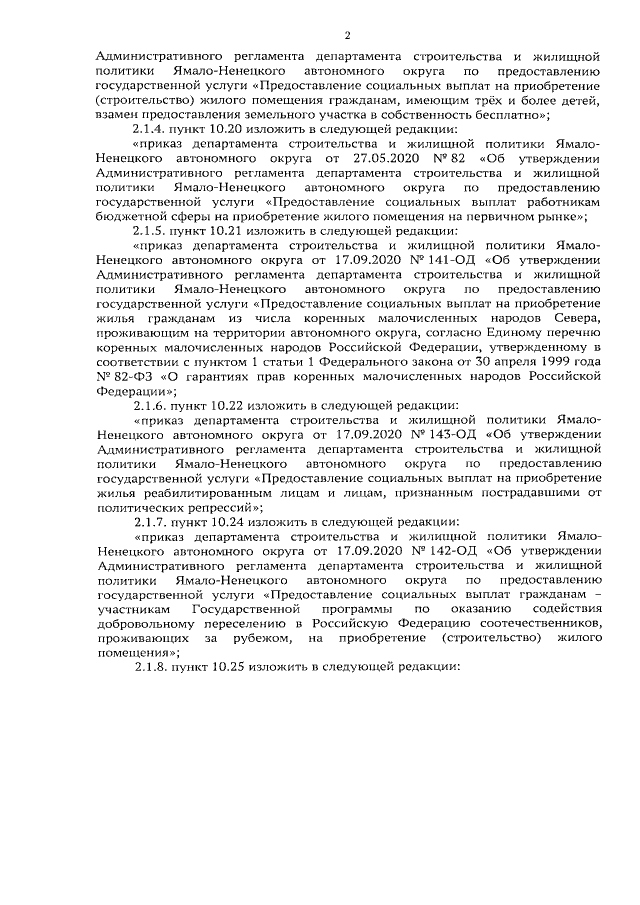 2

Административного регламента департамента строительства и жилищной политики Ямало-Ненецкого автономного округа по предоставлению государственной услуги «Предоставление социальных выплат на приобретение (строительство) жилого помещения гражданам, имеющим трёх и более детей, взамен предоставления земельного участка в собственность бесплатно»;

2.1.4. пункт 10.20 изложить в следующей редакции:

«приказ департамента строительства и жилищной политики Ямало-Ненецкого автономного округа от 27.05.2020 № 82 «Об утверждении Административного регламента департамента строительства и жилищной политики Ямало-Ненецкого автономного округа по предоставлению государственной услуги «Предоставление социальных выплат работникам бюджетной сферы на приобретение жилого помещения на первичном рынке»;

2.1.5. пункт 10.21 изложить в следующей редакции:

«приказ департамента строительства и жилищной политики Ямало-Ненецкого автономного округа от 17.09.2020 № 141-ОД «Об утверждении Административного регламента департамента строительства и жилищной политики Ямало-Ненецкого автономного округа по предоставлению государственной услуги «Предоставление социальных выплат на приобретение жилья гражданам из числа коренных малочисленных народов Севера, проживающим на территории автономного округа, согласно Единому перечню коренных малочисленных народов Российской Федерации, утвержденному в соответствии с пунктом 1 статьи 1 Федерального закона от 30 апреля 1999 года № 82-ФЗ «О гарантиях прав коренных малочисленных народов Российской Федерации»;

2.1.6. пункт 10.22 изложить в следующей редакции:

«приказ департамента строительства и жилищной политики Ямало-Ненецкого автономного округа от 17.09.2020 № 143-ОД «Об утверждении Административного регламента департамента строительства и жилищной политики Ямало-Ненецкого автономного округа по предоставлению государственной услуги «Предоставление социальных выплат на приобретение жилья реабилитированным лицам и лицам, признанным пострадавшими от политических репрессий»;

2.1.7. пункт 10.24 изложить в следующей редакции:

«приказ департамента строительства и жилищной политики Ямало-Ненецкого автономного округа от 17.09.2020 № 142-ОД «Об утверждении Административного регламента департамента строительства и жилищной политики Ямало-Ненецкого автономного округа по предоставлению государственной услуги «Предоставление социальных выплат гражданам – участникам Государственной программы по оказанию содействия добровольному переселению в Российскую Федерацию соотечественников, проживающих за рубежом, на приобретение (строительство) жилого помещения»;

2.1.8. пункт 10.25 изложить в следующей редакции: